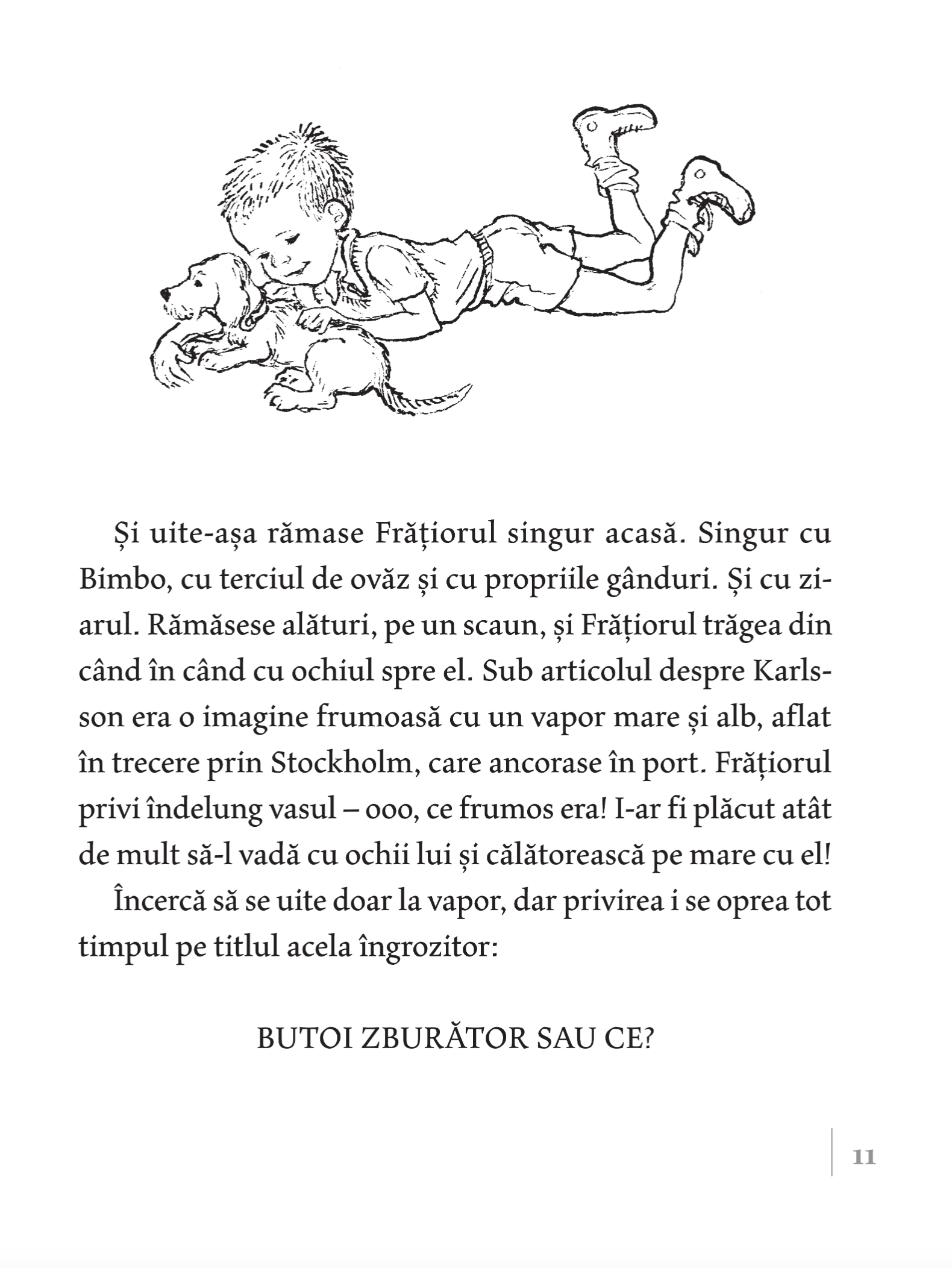 Și uite-așa rămase Frățiorul singur acasă. Singur cu Bimbo, cu terciul de ovăz și cu propriile gânduri. Și cu ziarul. Rămăsese alături, pe un scaun, și Frățiorul trăgea din când în când cu ochiul spre el. Sub articolul despre Karlsson era o imagine frumoasă cu un vapor mare și alb, aflat în trecere prin Stockholm, care ancorase în port. Frățiorul privi îndelung vasul – ooo, ce frumos era! I-ar fi plăcut atât de mult să-l vadă cu ochii lui și călătorească pe mare cu el!

Încercă să se uite doar la vapor, dar privirea i se oprea tot timpul pe titlul acela îngrozitor:

BUTOI ZBURĂTOR SAU CE?

11